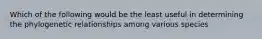 Which of the following would be the least useful in determining the phylogenetic relationships among various species